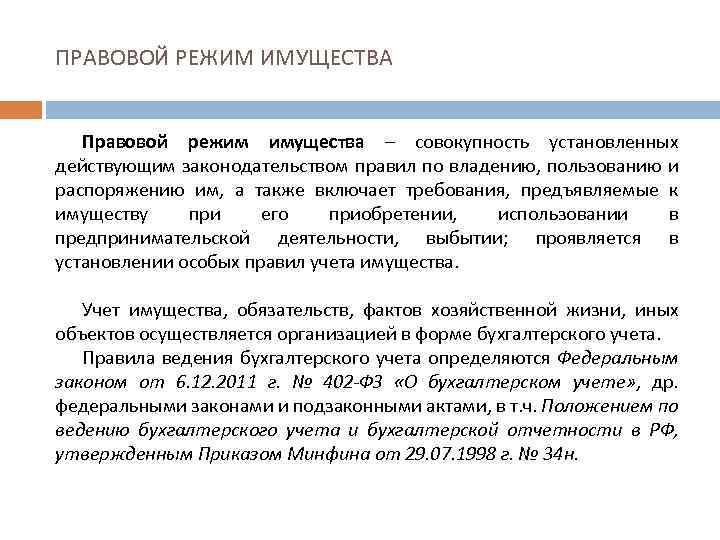 ПРАВОВОЙ РЕЖИМ ИМУЩЕСТВА

Правовой режим имущества – совокупность установленных действующим законодательством правил по владению, пользованию и распоряжению им, а также включает требования, предъявляемые к имуществу при его приобретении, использовании в предпринимательской деятельности, выбытии; проявляется в установлении особых правил учета имущества.

Учет имущества, обязательств, фактов хозяйственной жизни, иных объектов осуществляется организацией в форме бухгалтерского учета.

Правила ведения бухгалтерского учета определяются Федеральным законом от 6.12.2011 г. № 402-ФЗ «О бухгалтерском учете», др. федеральными законами и подзаконными актами, в т.ч. Положением по ведению бухгалтерского учета и бухгалтерской отчетности в РФ, утвержденным Приказом Минфина от 29.07.1998 г. № 34н.